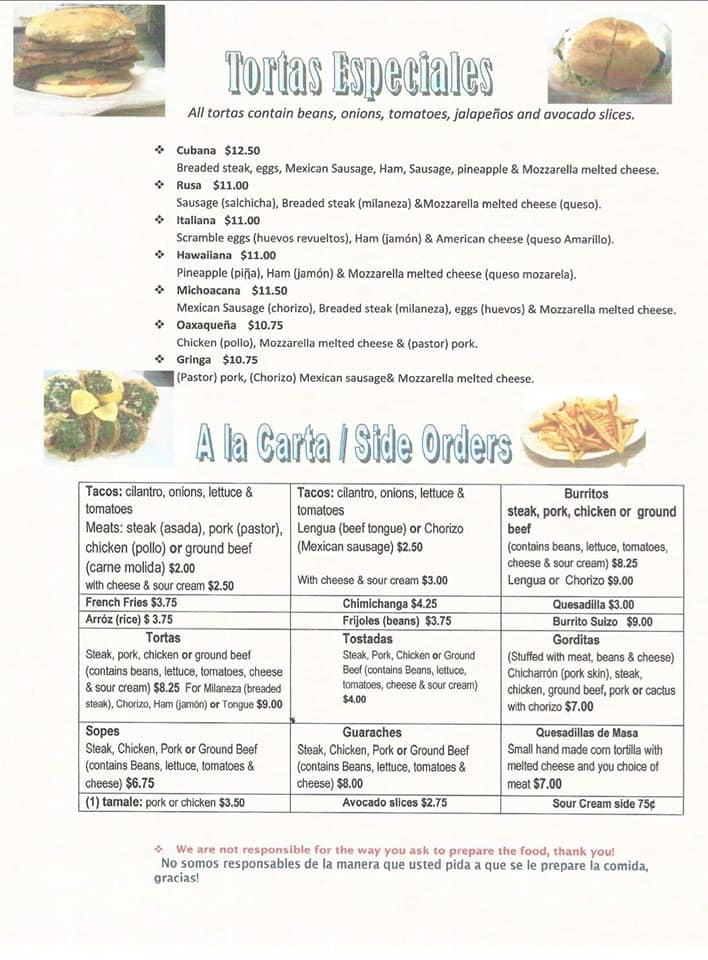 Tortas Especiales

All tortas contain beans, onions, tomatoes, jalapeños and avocado slices.

❖ Cubana $12.50
Breaded steak, eggs, Mexican Sausage, Ham, Sausage, pineapple & Mozzarella melted cheese.

❖ Rusa $11.00
Sausage (salchicha), Breaded steak (milaneza) &Mozzarella melted cheese (queso).

❖ Italiana $11.00
Scramble eggs (huevos revueltos), Ham (jamón) & American cheese (queso Amarillo).

❖ Hawaiiana $11.00
Pineapple (piña), Ham (jamón) & Mozzarella melted cheese (queso mozarela).

❖ Michoacana $11.50
Mexican Sausage (chorizo), Breaded steak (milaneza), eggs (huevos) & Mozzarella melted cheese.

❖ Oaxaqueña $10.75
Chicken (pollo), Mozzarella melted cheese & (pastor) pork.

❖ Gringa $10.75
(Pastor) pork, (Chorizo) Mexican sausage& Mozzarella melted cheese.

A la Carta / Side Orders

| Tacos: cilantro, onions, lettuce & tomatoes Meats: steak (asada), pork (pastor), chicken (pollo) or ground beef (carne molida) $2.00 with cheese & sour cream $2.50 | Tacos: cilantro, onions, lettuce & tomatoes Lengua (beef tongue) or Chorizo (Mexican sausage) $2.50 With cheese & sour cream $3.00 | Burritos steak, pork, chicken or ground beef (contains beans, lettuce, tomatoes, cheese & sour cream) $8.25 Lengua or Chorizo $9.00 |
|---|---|---|
| French Fries $3.75 | Chimichanga $4.25 | Quesadilla $3.00 |
| Arróz (rice) $ 3.75 | Frijoles (beans) $3.75 | Burrito Suizo $9.00 |
| Tortas Steak, pork, chicken or ground beef (contains beans, lettuce, tomatoes, cheese & sour cream) $8.25 For Milaneza (breaded steak), Chorizo, Ham (jamón) or Tongue $9.00 | Tostadas Steak, Pork, Chicken or Ground Beef (contains Beans, lettuce, tomatoes, cheese & sour cream) $4.00 | Gorditas (Stuffed with meat, beans & cheese) Chicharrón (pork skin), steak, chicken, ground beef, pork or cactus with chorizo $7.00 |
| Sopes Steak, Chicken, Pork or Ground Beef (contains Beans, lettuce, tomatoes & cheese) $6.75 | Guaraches Steak, Chicken, Pork or Ground Beef (contains Beans, lettuce, tomatoes & cheese) $8.00 | Quesadillas de Masa Small hand made corn tortilla with melted cheese and you choice of meat $7.00 |
| (1) tamale: pork or chicken $3.50 | Avocado slices $2.75 | Sour Cream side 75¢ |

❖ We are not responsible for the way you ask to prepare the food, thank you!
No somos responsables de la manera que usted pida a que se le prepare la comida, gracias!